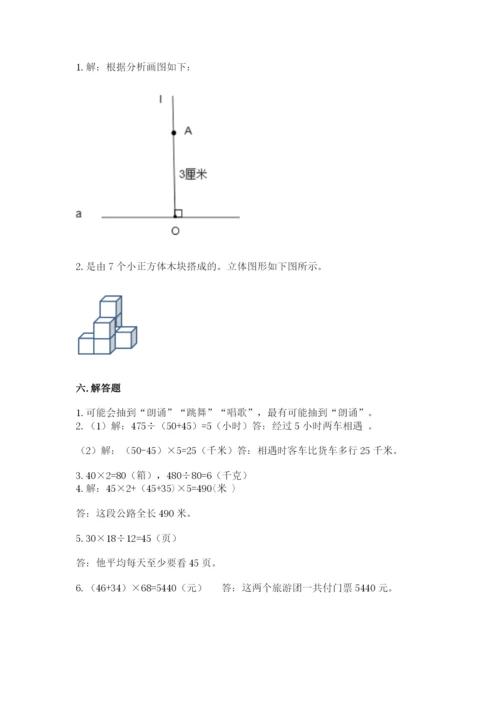 1. 解：根据分析画图如下：

l

A

3厘米

a

O

2. 是由 7 个小正方体木块搭成的。立体图形如下图所示。

六. 解答题

1. 可能会抽到“朗诵”“跳舞”“唱歌”，最有可能抽到“朗诵”。
2. （1）解：475÷（50+45）=5（小时）答：经过 5 小时两车相遇 。

（2）解：（50-45）×5=25（千米）答：相遇时客车比货车多行 25 千米。

3. 40×2=80（箱），480÷80=6（千克）
4. 解：45×2+（45+35）×5=490(米 )

答：这段公路全长 490 米。

5. 30×18÷12=45（页）

答：他平均每天至少要看 45 页。

6. （46+34）×68=5440（元） 答：这两个旅游团一共付门票 5440 元。